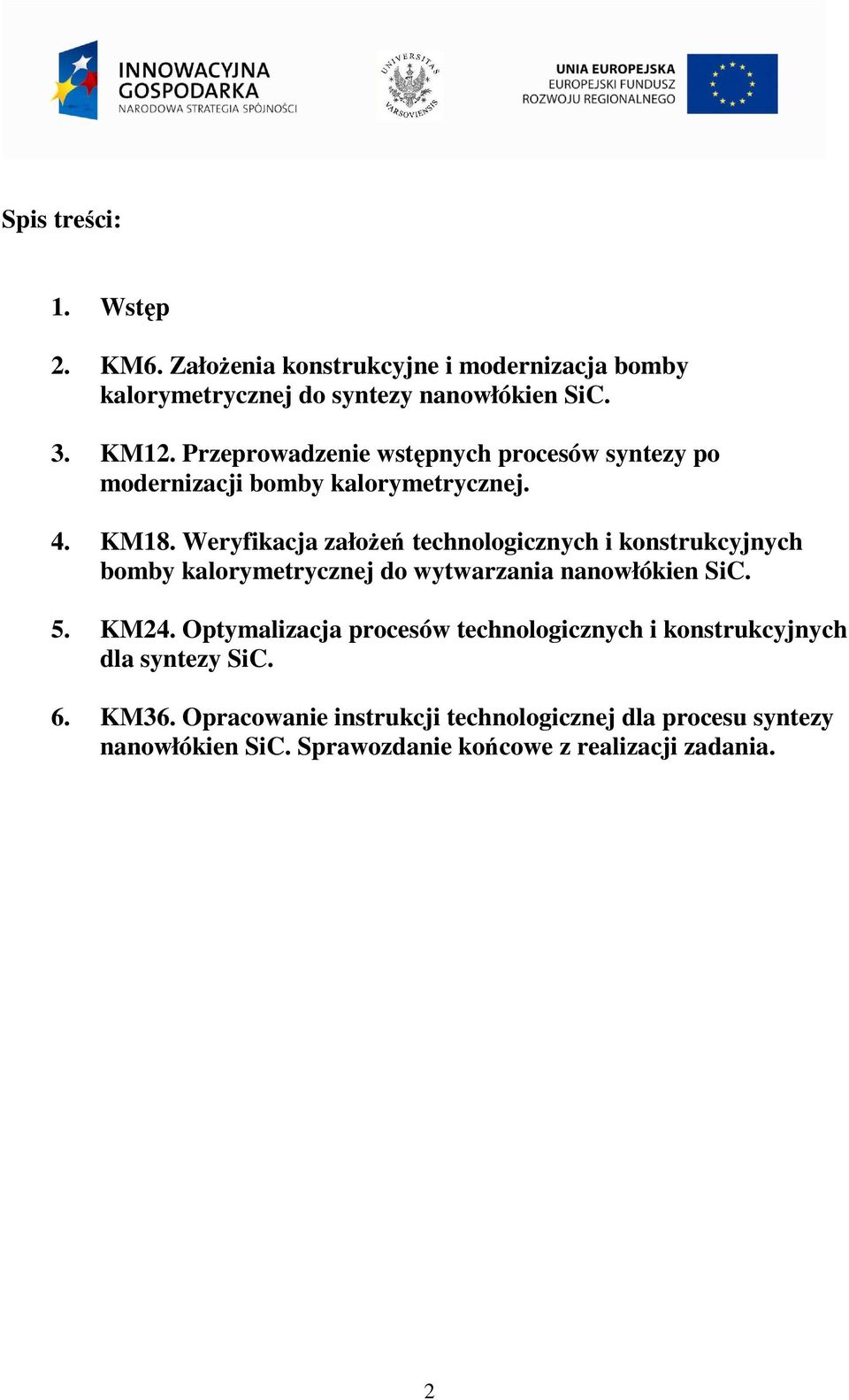 INNOWACYJNA GOSPODARKA
NARODOWA STRATEGIA SPÓJNOŚCI

UNIVERSITAS VARSOVIENSIS

UNIA EUROPEJSKA
EUROPEJSKI FUNDUSZ
ROZWOJU REGIONALNEGO

Spis treści:

1. Wstęp

2. KM6. Założenia konstrukcyjne i modernizacja bomby kalorymetrycznej do syntezy nanowłókien SiC.

3. KM12. Przeprowadzenie wstępnych procesów syntezy po modernizacji bomby kalorymetrycznej.

4. KM18. Weryfikacja założeń technologicznych i konstrukcyjnych bomby kalorymetrycznej do wytwarzania nanowłókien SiC.

5. KM24. Optymalizacja procesów technologicznych i konstrukcyjnych dla syntezy SiC.

6. KM36. Opracowanie instrukcji technologicznej dla procesu syntezy nanowłókien SiC. Sprawozdanie końcowe z realizacji zadania.

2